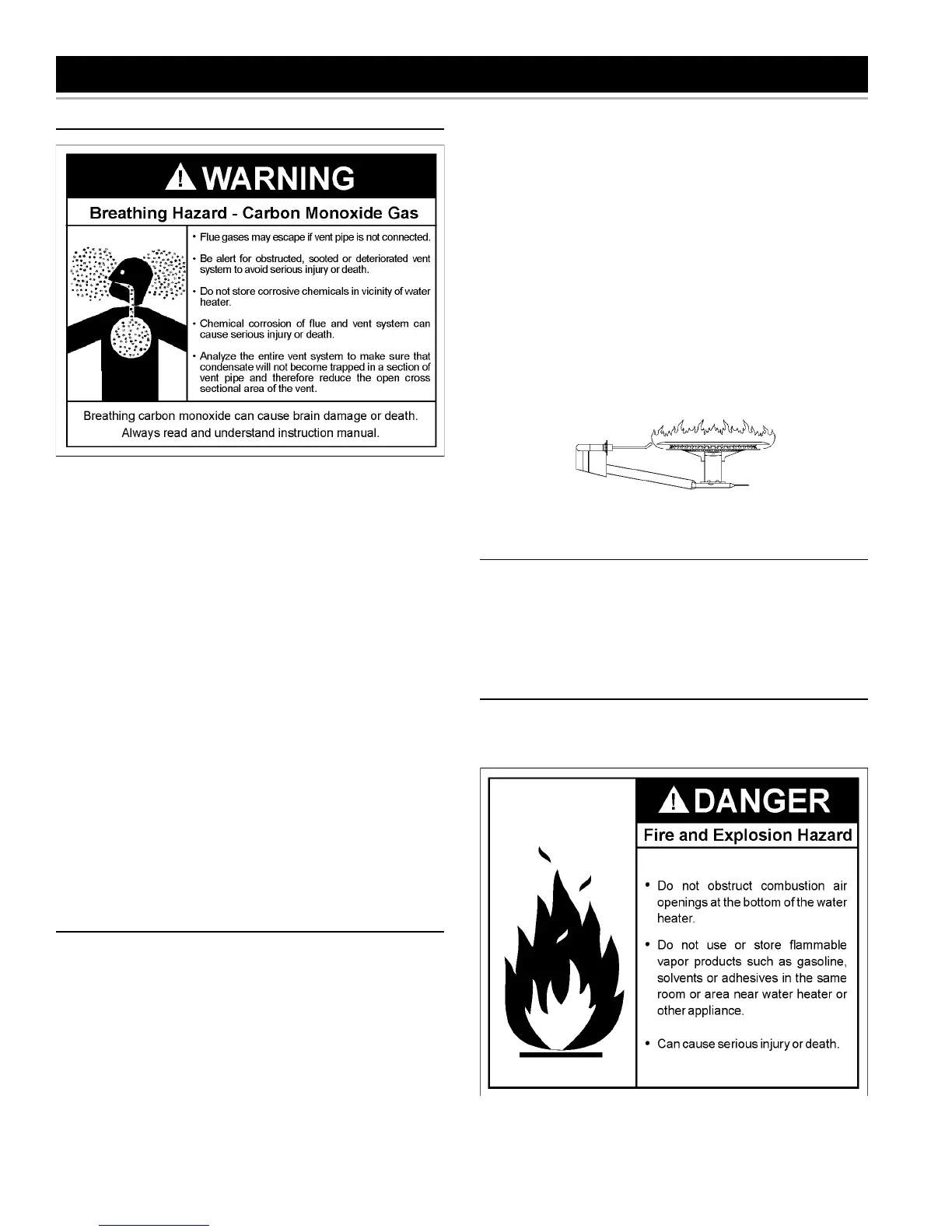 WARNING

Breathing Hazard - Carbon Monoxide Gas

• Flue gases may escape if vent pipe is not connected.

• Be alert for obstructed, sooted or deteriorated vent system to avoid serious injury or death.

• Do not store corrosive chemicals in vicinity of water heater.

• Chemical corrosion of flue and vent system can cause serious injury or death.

• Analyze the entire vent system to make sure that condensate will not become trapped in a section of vent pipe and therefore reduce the open cross sectional area of the vent.

Breathing carbon monoxide can cause brain damage or death.
Always read and understand instruction manual.

DANGER

Fire and Explosion Hazard

• Do not obstruct combustion air openings at the bottom of the water heater.

• Do not use or store flammable vapor products such as gasoline, solvents or adhesives in the same room or area near water heater or other appliance.

• Can cause serious injury or death.